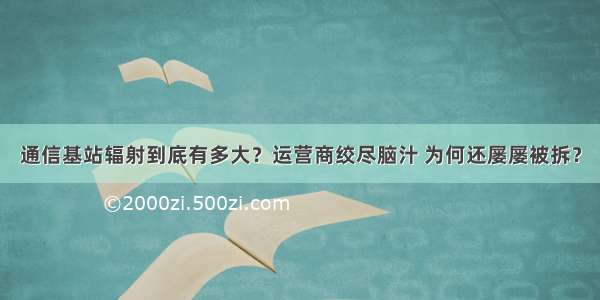 通信基站辐射到底有多大？运营商绞尽脑汁 为何还屡屡被拆？

©2000zi.500zi.com